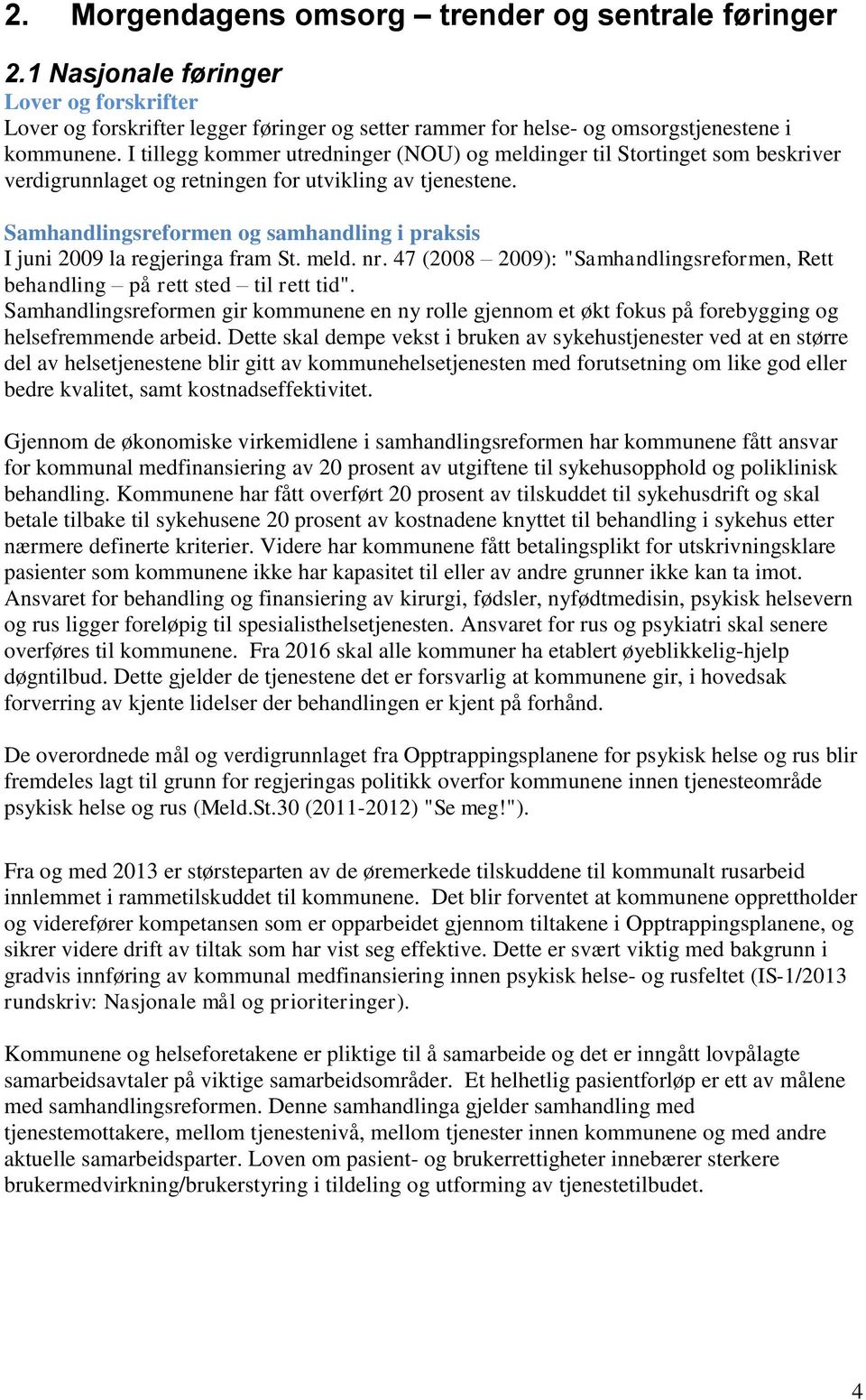 2. Morgendagens omsorg – trender og sentrale føringer

2.1 Nasjonale føringer

Lover og forskrifter

Lover og forskrifter legger føringer og setter rammer for helse- og omsorgstjenestene i kommunene. I tillegg kommer utredninger (NOU) og meldinger til Stortinget som beskriver verdigrunnlaget og retningen for utvikling av tjenestene.

Samhandlingsreformen og samhandling i praksis

I juni 2009 la regjeringa fram St. meld. nr. 47 (2008 – 2009): "Samhandlingsreformen, Rett behandling – på rett sted – til rett tid".
Samhandlingsreformen gir kommunene en ny rolle gjennom et økt fokus på forebygging og helsefremmende arbeid. Dette skal dempe vekst i bruken av sykehustjenester ved at en større del av helsetjenestene blir gitt av kommunehelsetjenesten med forutsetning om like god eller bedre kvalitet, samt kostnadseffektivitet.

Gjennom de økonomiske virkemidlene i samhandlingsreformen har kommunene fått ansvar for kommunal medfinansiering av 20 prosent av utgiftene til sykehusopphold og poliklinisk behandling. Kommunene har fått overført 20 prosent av tilskuddet til sykehusdrift og skal betale tilbake til sykehusene 20 prosent av kostnadene knyttet til behandling i sykehus etter nærmere definerte kriterier. Videre har kommunene fått betalingsplikt for utskrivningsklare pasienter som kommunene ikke har kapasitet til eller av andre grunner ikke kan ta imot. Ansvaret for behandling og finansiering av kirurgi, fødsler, nyfødtmedisin, psykisk helsevern og rus ligger foreløpig til spesialisthelsetjenesten. Ansvaret for rus og psykiatri skal senere overføres til kommunene. Fra 2016 skal alle kommuner ha etablert øyeblikkelig-hjelp døgntilbud. Dette gjelder de tjenestene det er forsvarlig at kommunene gir, i hovedsak forverring av kjente lidelser der behandlingen er kjent på forhånd.

De overordnede mål og verdigrunnlaget fra Opptrappingsplanene for psykisk helse og rus blir fremdeles lagt til grunn for regjeringas politikk overfor kommunene innen tjenesteområde psykisk helse og rus (Meld.St.30 (2011-2012) "Se meg!").

Fra og med 2013 er størsteparten av de øremerkede tilskuddene til kommunalt rusarbeid innlemmet i rammetilskuddet til kommunene. Det blir forventet at kommunene opprettholder og viderefører kompetansen som er opparbeidet gjennom tiltakene i Opptrappingsplanene, og sikrer videre drift av tiltak som har vist seg effektive. Dette er svært viktig med bakgrunn i gradvis innføring av kommunal medfinansiering innen psykisk helse- og rusfeltet (IS-1/2013 rundskriv: Nasjonale mål og prioriteringer).

Kommunene og helseforetakene er pliktige til å samarbeide og det er inngått lovpålagte samarbeidsavtaler på viktige samarbeidsområder. Et helhetlig pasientforløp er ett av målene med samhandlingsreformen. Denne samhandlinga gjelder samhandling med tjenestemottakere, mellom tjenestenivå, mellom tjenester innen kommunene og med andre aktuelle samarbeidsparter. Loven om pasient- og brukerrettigheter innebærer sterkere brukermedvirkning/brukerstyring i tildeling og utforming av tjenestetilbudet.

4